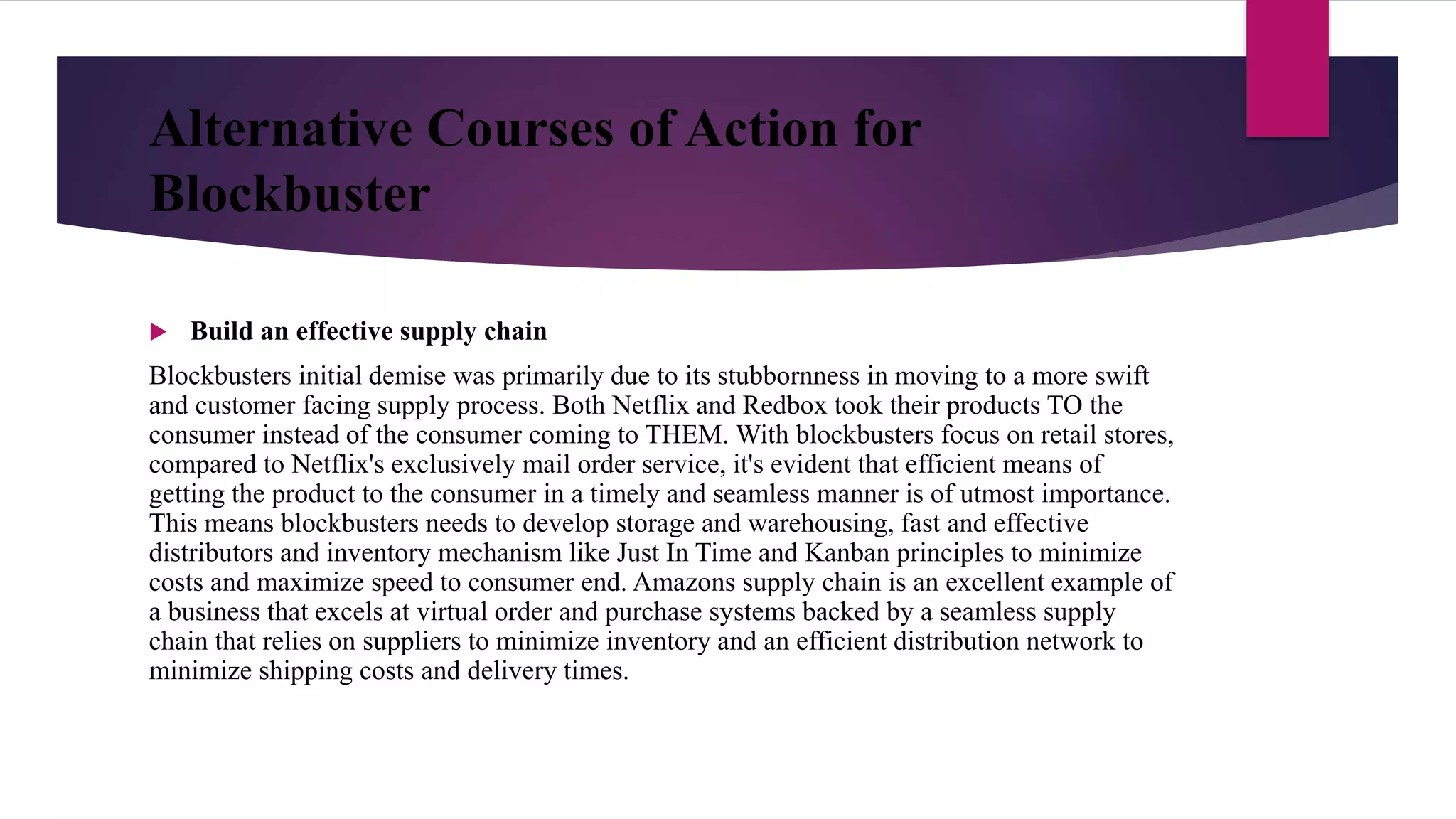 Alternative Courses of Action for Blockbuster

▶ Build an effective supply chain

Blockbusters initial demise was primarily due to its stubbornness in moving to a more swift and customer facing supply process. Both Netflix and Redbox took their products TO the consumer instead of the consumer coming to THEM. With blockbusters focus on retail stores, compared to Netflix's exclusively mail order service, it's evident that efficient means of getting the product to the consumer in a timely and seamless manner is of utmost importance. This means blockbusters needs to develop storage and warehousing, fast and effective distributors and inventory mechanism like Just In Time and Kanban principles to minimize costs and maximize speed to consumer end. Amazons supply chain is an excellent example of a business that excels at virtual order and purchase systems backed by a seamless supply chain that relies on suppliers to minimize inventory and an efficient distribution network to minimize shipping costs and delivery times.